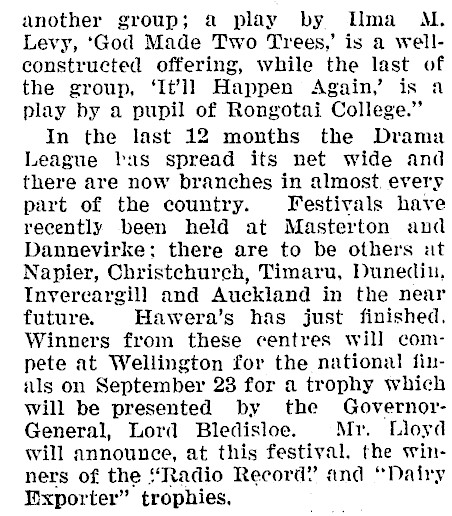 another group; a play by Ilma M. Levy, 'God Made Two Trees,' is a well-constructed offering, while the last of the group, 'It'll Happen Again,' is a play by a pupil of Rongotai College."

In the last 12 months the Drama League has spread its net wide and there are now branches in almost every part of the country. Festivals have recently been held at Masterton and Dannevirke; there are to be others at Napier, Christchurch, Timaru, Dunedin, Invercargill and Auckland in the near future. Hawera's has just finished. Winners from these centres will compete at Wellington for the national finals on September 23 for a trophy which will be presented by the Governor-General, Lord Bledisloe. Mr. Lloyd will announce, at this festival, the winners of the "Radio Record" and "Dairy Exporter" trophies.